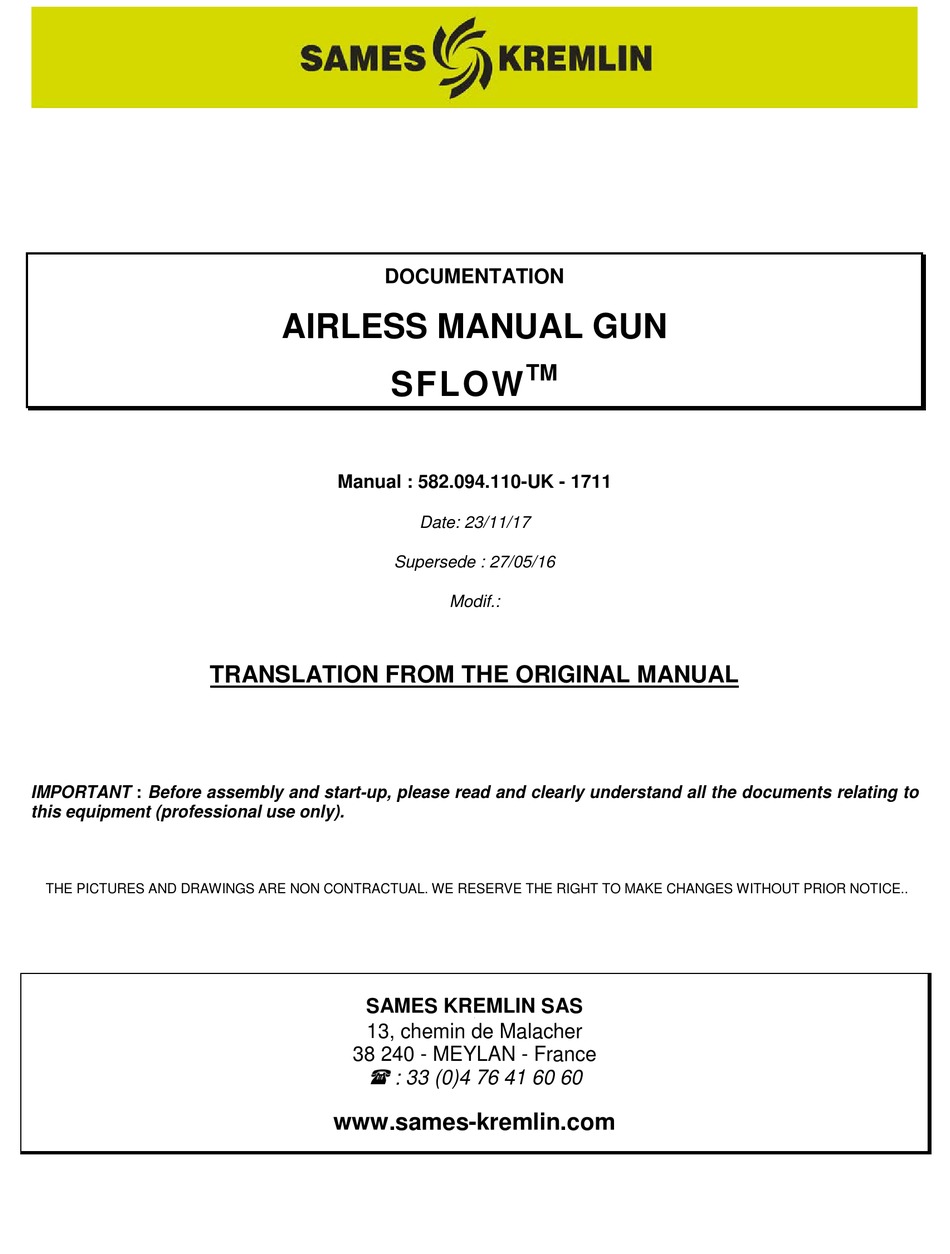 SAMES KREMLIN

DOCUMENTATION

AIRLESS MANUAL GUN

SFLOW$^{TM}$

Manual : 582.094.110-UK - 1711

Date: 23/11/17

Supersede : 27/05/16

Modif.:

TRANSLATION FROM THE ORIGINAL MANUAL

IMPORTANT : Before assembly and start-up, please read and clearly understand all the documents relating to this equipment (professional use only).

THE PICTURES AND DRAWINGS ARE NON CONTRACTUAL. WE RESERVE THE RIGHT TO MAKE CHANGES WITHOUT PRIOR NOTICE..

SAMES KREMLIN SAS
13, chemin de Malacher
38 240 - MEYLAN - France
☎ : 33 (0)4 76 41 60 60

www.sames-kremlin.com